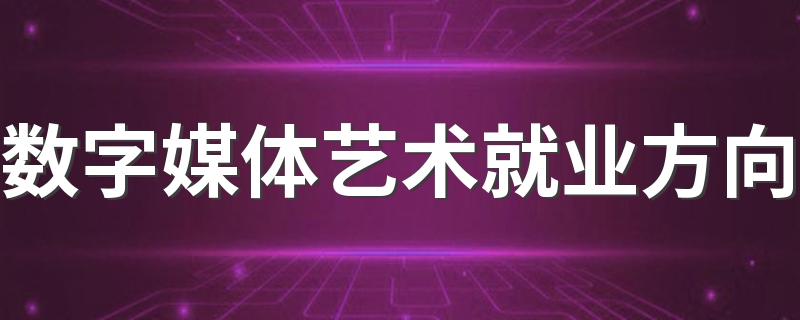 数字媒体艺术就业方向